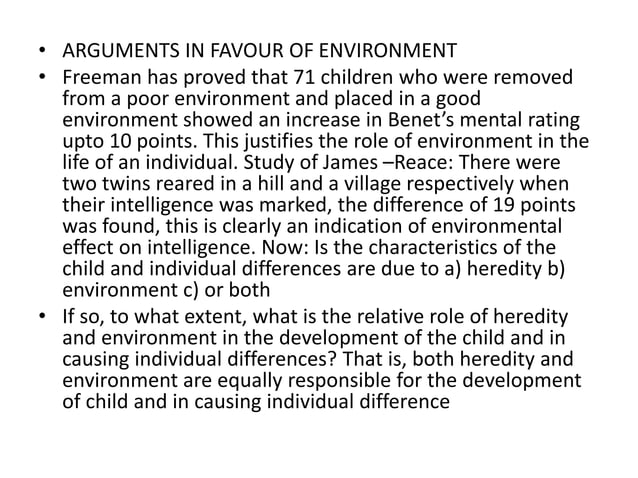 • ARGUMENTS IN FAVOUR OF ENVIRONMENT
• Freeman has proved that 71 children who were removed from a poor environment and placed in a good environment showed an increase in Benet's mental rating upto 10 points. This justifies the role of environment in the life of an individual. Study of James –Reace: There were two twins reared in a hill and a village respectively when their intelligence was marked, the difference of 19 points was found, this is clearly an indication of environmental effect on intelligence. Now: Is the characteristics of the child and individual differences are due to a) heredity b) environment c) or both
• If so, to what extent, what is the relative role of heredity and environment in the development of the child and in causing individual differences? That is, both heredity and environment are equally responsible for the development of child and in causing individual difference